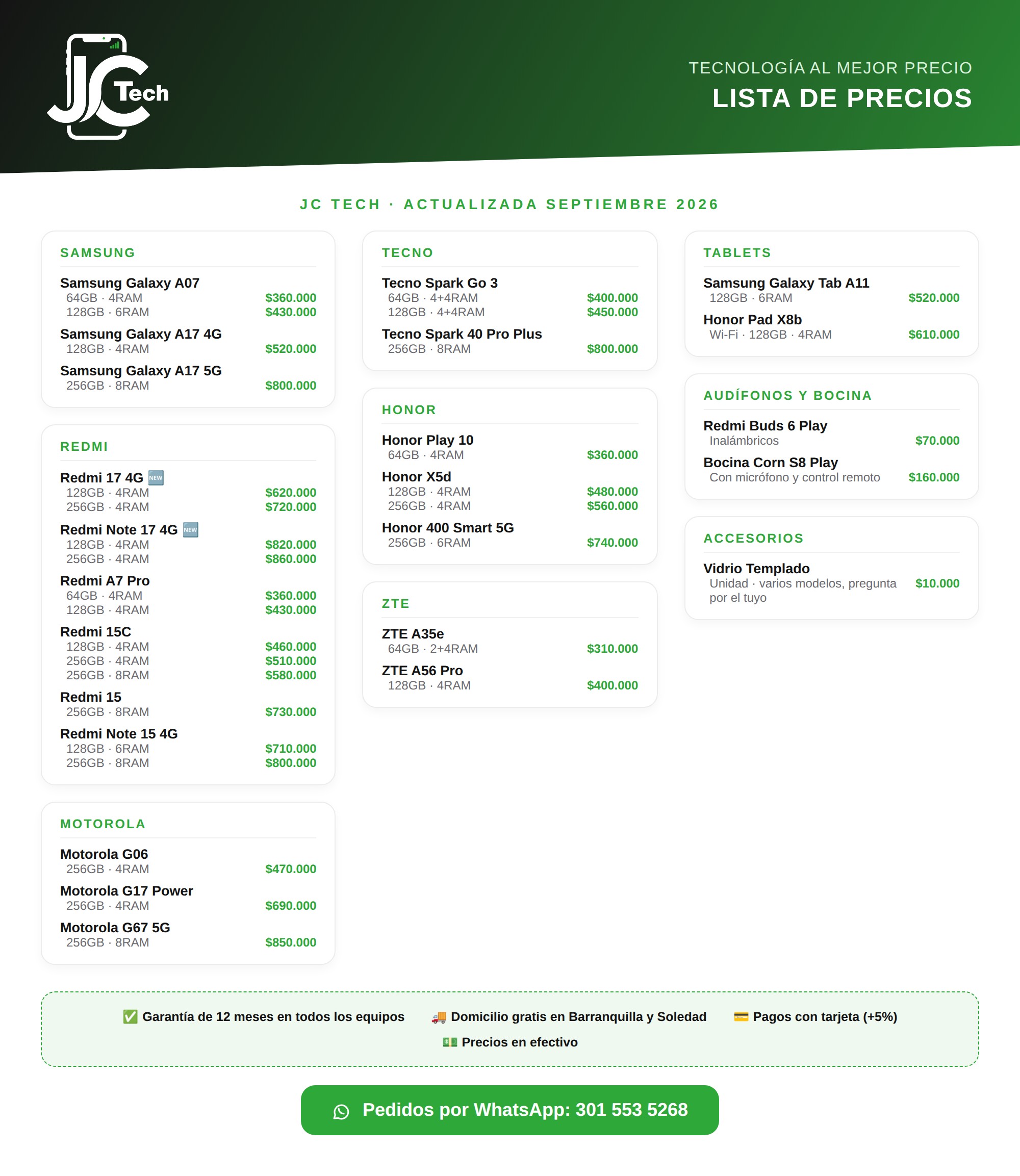 JC Tech

TECNOLOGÍA AL MEJOR PRECIO
LISTA DE PRECIOS

JC TECH · ACTUALIZADA SEPTIEMBRE 2026

SAMSUNG

Samsung Galaxy A07
64GB · 4RAM $360.000
128GB · 6RAM $430.000

Samsung Galaxy A17 4G
128GB · 4RAM $520.000

Samsung Galaxy A17 5G
256GB · 8RAM $800.000

REDMI

Redmi 17 4G NEW
128GB · 4RAM $620.000
256GB · 4RAM $720.000

Redmi Note 17 4G NEW
128GB · 4RAM $820.000
256GB · 4RAM $860.000

Redmi A7 Pro
64GB · 4RAM $360.000
128GB · 4RAM $430.000

Redmi 15C
128GB · 4RAM $460.000
256GB · 4RAM $510.000
256GB · 8RAM $580.000

Redmi 15
256GB · 8RAM $730.000

Redmi Note 15 4G
128GB · 6RAM $710.000
256GB · 8RAM $800.000

MOTOROLA

Motorola G06
256GB · 4RAM $470.000

Motorola G17 Power
256GB · 4RAM $690.000

Motorola G67 5G
256GB · 8RAM $850.000

TECNO

Tecno Spark Go 3
64GB · 4+4RAM $400.000
128GB · 4+4RAM $450.000

Tecno Spark 40 Pro Plus
256GB · 8RAM $800.000

HONOR

Honor Play 10
64GB · 4RAM $360.000

Honor X5d
128GB · 4RAM $480.000
256GB · 4RAM $560.000

Honor 400 Smart 5G
256GB · 6RAM $740.000

ZTE

ZTE A35e
64GB · 2+4RAM $310.000

ZTE A56 Pro
128GB · 4RAM $400.000

TABLETS

Samsung Galaxy Tab A11
128GB · 6RAM $520.000

Honor Pad X8b
Wi-Fi · 128GB · 4RAM $610.000

AUDÍFONOS Y BOCINA

Redmi Buds 6 Play
Inalámbricos $70.000

Bocina Corn S8 Play
Con micrófono y control remoto $160.000

ACCESORIOS

Vidrio Templado
Unidad · varios modelos, pregunta por el tuyo $10.000

✅ Garantía de 12 meses en todos los equipos 🚚 Domicilio gratis en Barranquilla y Soledad 💳 Pagos con tarjeta (+5%) 💵 Precios en efectivo

Pedidos por WhatsApp: 301 553 5268